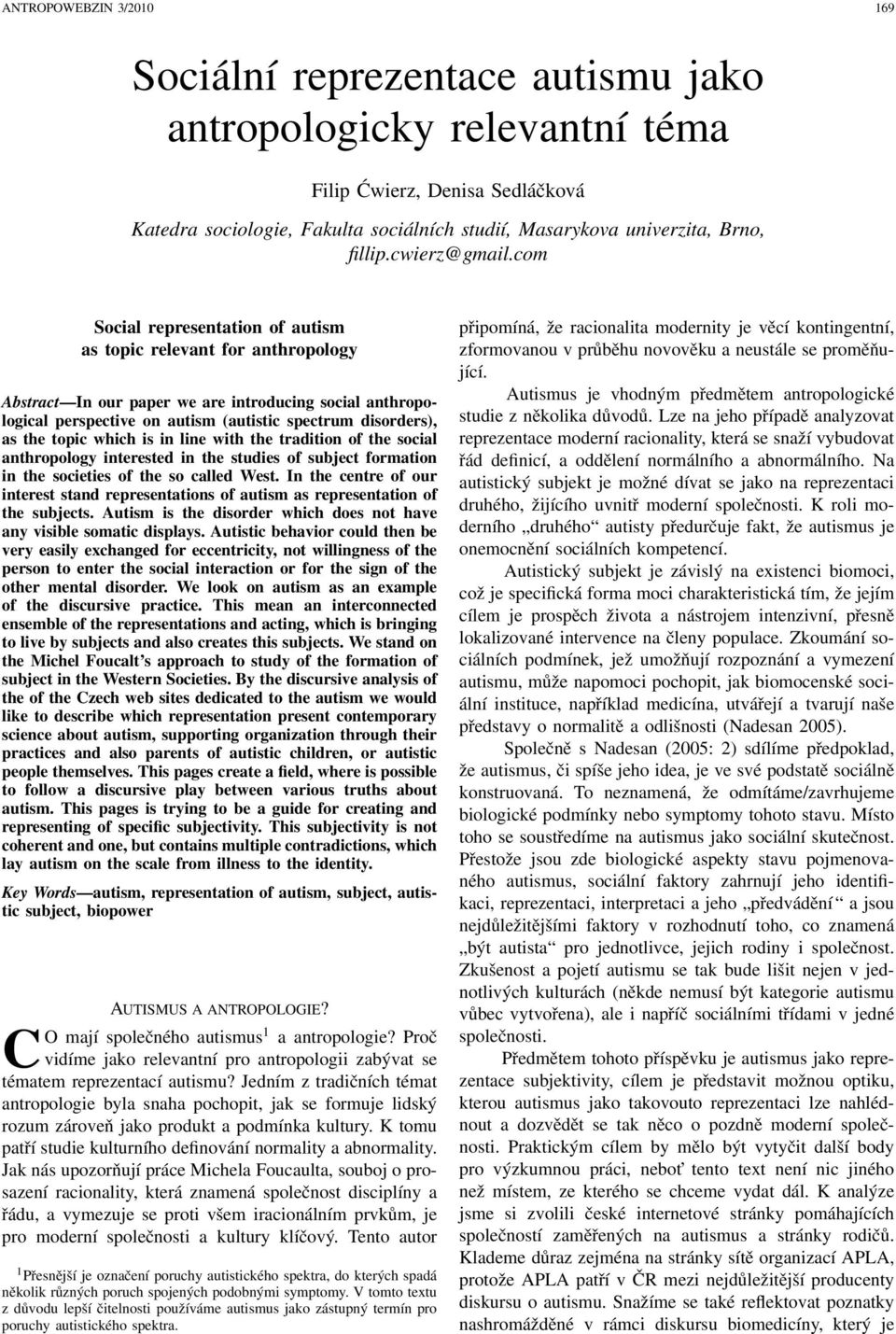 ANTROPOWEBZIN 3/2010 169

Sociální reprezentace autismu jako antropologicky relevantní téma

Filip Ćwierz, Denisa Sedláčková

Katedra sociologie, Fakulta sociálních studií, Masarykova univerzita, Brno, fillip.cwierz@gmail.com

Social representation of autism as topic relevant for anthropology

Abstract—In our paper we are introducing social anthropological perspective on autism (autistic spectrum disorders), as the topic which is in line with the tradition of the social anthropology interested in the studies of subject formation in the societies of the so called West. In the centre of our interest stand representations of autism as representation of the subjects. Autism is the disorder which does not have any visible somatic displays. Autistic behavior could then be very easily exchanged for eccentricity, not willingness of the person to enter the social interaction or for the sign of the other mental disorder. We look on autism as an example of the discursive practice. This mean an interconnected ensemble of the representations and acting, which is bringing to live by subjects and also creates this subjects. We stand on the Michel Foucalt's approach to study of the formation of subject in the Western Societies. By the discursive analysis of the of the Czech web sites dedicated to the autism we would like to describe which representation present contemporary science about autism, supporting organization through their practices and also parents of autistic children, or autistic people themselves. This pages create a field, where is possible to follow a discursive play between various truths about autism. This pages is trying to be a guide for creating and representing of specific subjectivity. This subjectivity is not coherent and one, but contains multiple contradictions, which lay autism on the scale from illness to the identity.

Key Words—autism, representation of autism, subject, autistic subject, biopower

AUTISMUS A ANTROPOLOGIE?

CO mají společného autismus$^1$ a antropologie? Proč vidíme jako relevantní pro antropologii zabývat se tématem reprezentací autismu? Jedním z tradičních témat antropologie byla snaha pochopit, jak se formuje lidský rozum zároveň jako produkt a podmínka kultury. K tomu patří studie kulturního definování normality a abnormality. Jak nás upozorňují práce Michela Foucaulta, souboj o prosazení racionality, která znamená společnost disciplíny a řádu, a vymezuje se proti všem iracionálním prvkům, je pro moderní společnosti a kultury klíčový. Tento autor

$^1$Přesnější je označení poruchy autistického spektra, do kterých spadá několik různých poruch spojených podobnými symptomy. V tomto textu z důvodu lepší čitelnosti používáme autismus jako zástupný termín pro poruchy autistického spektra.

připomíná, že racionalita modernity je věcí kontingentní, zformovanou v průběhu novověku a neustále se proměňující.

Autismus je vhodným předmětem antropologické studie z několika důvodů. Lze na jeho případě analyzovat reprezentace moderní racionality, která se snaží vybudovat řád definicí, a oddělení normálního a abnormálního. Na autistický subjekt je možné dívat se jako na reprezentaci druhého, žijícího uvnitř moderní společnosti. K roli moderního „druhého“ autisty předurčuje fakt, že autismus je onemocnění sociálních kompetencí.

Autistický subjekt je závislý na existenci biomoci, což je specifická forma moci charakteristická tím, že jejím cílem je prospěch života a nástrojem intenzivní, přesně lokalizované intervence na členy populace. Zkoumání sociálních podmínek, jež umožňují rozpoznání a vymezení autismu, může napomoci pochopit, jak biomocenské sociální instituce, například medicína, utvářejí a tvarují naše představy o normalitě a odlišnosti (Nadesan 2005).

Společně s Nadesan (2005: 2) sdílíme předpoklad, že autismus, či spíše jeho idea, je ve své podstatě sociálně konstruovaná. To neznamená, že odmítáme/zavrhujeme biologické podmínky nebo symptomy tohoto stavu. Místo toho se soustředíme na autismus jako sociální skutečnost. Přestože jsou zde biologické aspekty stavu pojmenovaného autismus, sociální faktory zahrnují jeho identifikaci, reprezentaci, interpretaci a jeho „předvádění“ a jsou nejdůležitějšími faktory v rozhodnutí toho, co znamená „být autista“ pro jednotlivce, jejich rodiny i společnost. Zkušenost a pojetí autismu se tak bude lišit nejen v jednotlivých kulturách (někde nemusí být kategorie autismu vůbec vytvořena), ale i napříč sociálními třídami v jedné společnosti.

Předmětem tohoto příspěvku je autismus jako reprezentace subjektivity, cílem je představit možnou optiku, kterou autismus jako takovouto reprezentaci lze nahlédnout a dozvědět se tak něco o pozdně moderní společnosti. Praktickým cílem by mělo být vytyčit další body pro výzkumnou práci, neboť tento text není nic jiného než místem, ze kterého se chceme vydat dál. K analýze jsme si zvolili české internetové stránky pomáhajících společností zaměřených na autismus a stránky rodičů. Klademe důraz zejména na stránky sítě organizací APLA, protože APLA patří v ČR mezi nejdůležitější producenty diskursu o autismu. Snažíme se také reflektovat poznatky nashromážděné v rámci diskursu biomedicíny, který je